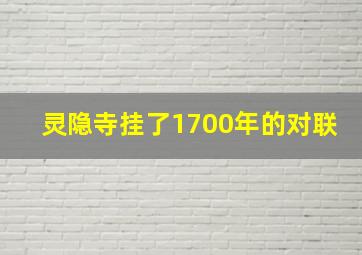 灵隐寺挂了1700年的对联